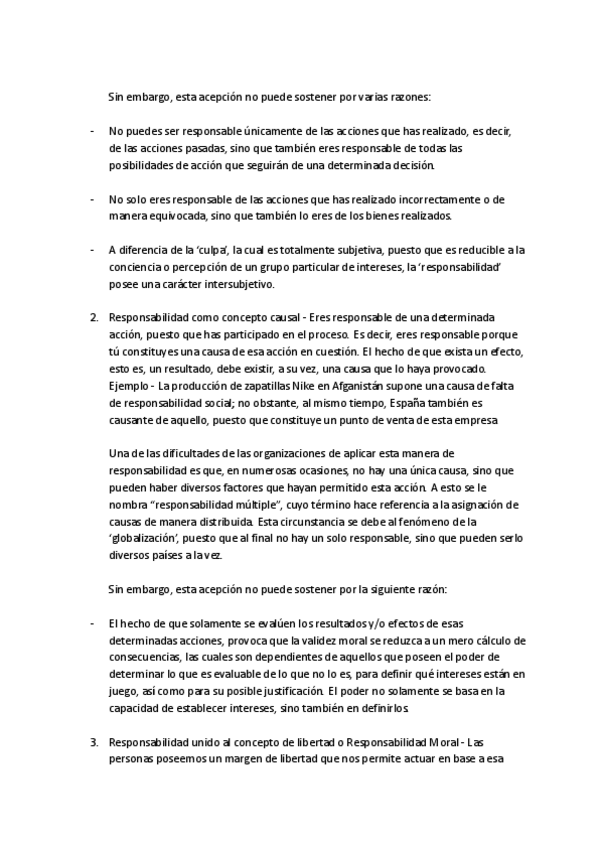 Sin embargo, esta acepción no puede sostener por varias razones:

- No puedes ser responsable únicamente de las acciones que has realizado, es decir, de las acciones pasadas, sino que también eres responsable de todas las posibilidades de acción que seguirán de una determinada decisión.

- No solo eres responsable de las acciones que has realizado incorrectamente o de manera equivocada, sino que también lo eres de los bienes realizados.

- A diferencia de la 'culpa', la cual es totalmente subjetiva, puesto que es reducible a la conciencia o percepción de un grupo particular de intereses, la 'responsabilidad' posee una carácter intersubjetivo.

2. Responsabilidad como concepto causal - Eres responsable de una determinada acción, puesto que has participado en el proceso. Es decir, eres responsable porque tú constituyes una causa de esa acción en cuestión. El hecho de que exista un efecto, esto es, un resultado, debe existir, a su vez, una causa que lo haya provocado. Ejemplo - La producción de zapatillas Nike en Afganistán supone una causa de falta de responsabilidad social; no obstante, al mismo tiempo, España también es causante de aquello, puesto que constituye un punto de venta de esta empresa

Una de las dificultades de las organizaciones de aplicar esta manera de responsabilidad es que, en numerosas ocasiones, no hay una única causa, sino que pueden haber diversos factores que hayan permitido esta acción. A esto se le nombra "responsabilidad múltiple", cuyo término hace referencia a la asignación de causas de manera distribuida. Esta circunstancia se debe al fenómeno de la 'globalización', puesto que al final no hay un solo responsable, sino que pueden serlo diversos países a la vez.

Sin embargo, esta acepción no puede sostener por la siguiente razón:

- El hecho de que solamente se evalúen los resultados y/o efectos de esas determinadas acciones, provoca que la validez moral se reduzca a un mero cálculo de consecuencias, las cuales son dependientes de aquellos que poseen el poder de determinar lo que es evaluable de lo que no lo es, para definir qué intereses están en juego, así como para su posible justificación. El poder no solamente se basa en la capacidad de establecer intereses, sino también en definirlos.

3. Responsabilidad unido al concepto de libertad o Responsabilidad Moral - Las personas poseemos un margen de libertad que nos permite actuar en base a esa